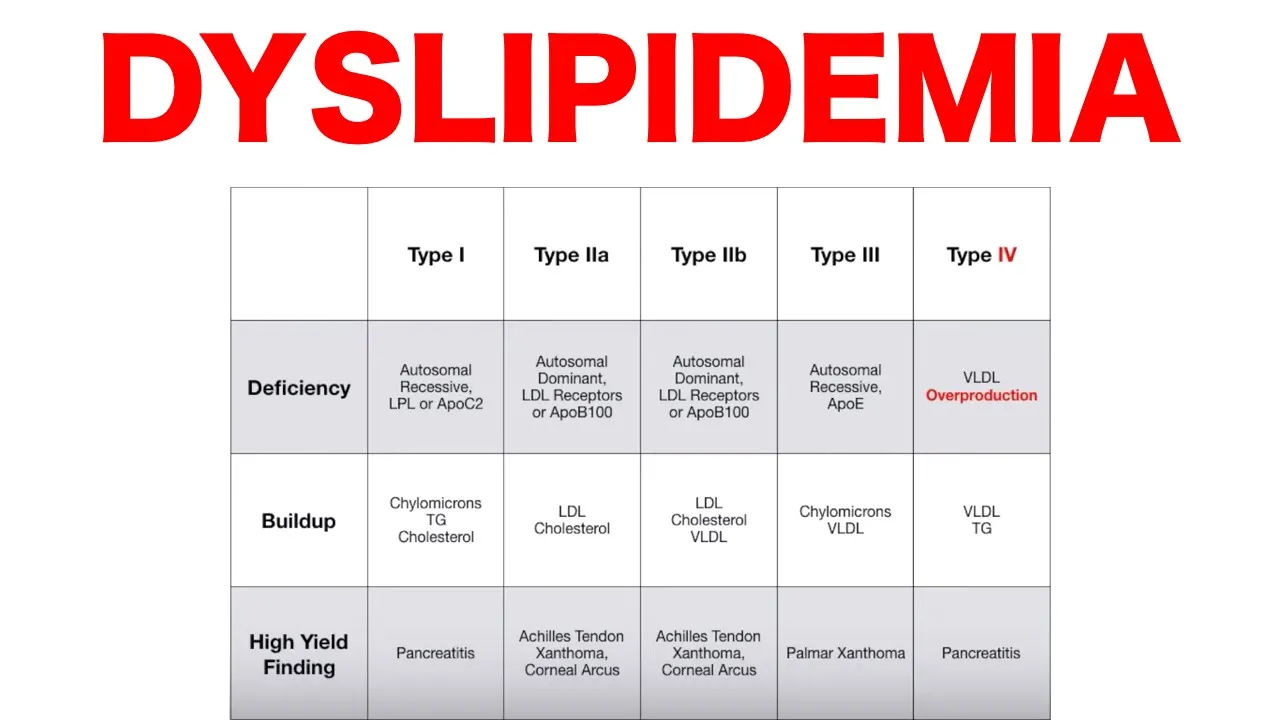 DYSLIPIDEMIA

|  | Type I | Type IIa | Type IIb | Type III | Type IV |
|---|---|---|---|---|---|
| Deficiency | Autosomal Recessive, LPL or ApoC2 | Autosomal Dominant, LDL Receptors or ApoB100 | Autosomal Dominant, LDL Receptors or ApoB100 | Autosomal Recessive, ApoE | VLDL Overproduction |
| Buildup | Chylomicrons TG Cholesterol | LDL Cholesterol | LDL Cholesterol VLDL | Chylomicrons VLDL | VLDL TG |
| High Yield Finding | Pancreatitis | Achilles Tendon Xanthoma, Corneal Arcus | Achilles Tendon Xanthoma, Corneal Arcus | Palmar Xanthoma | Pancreatitis |